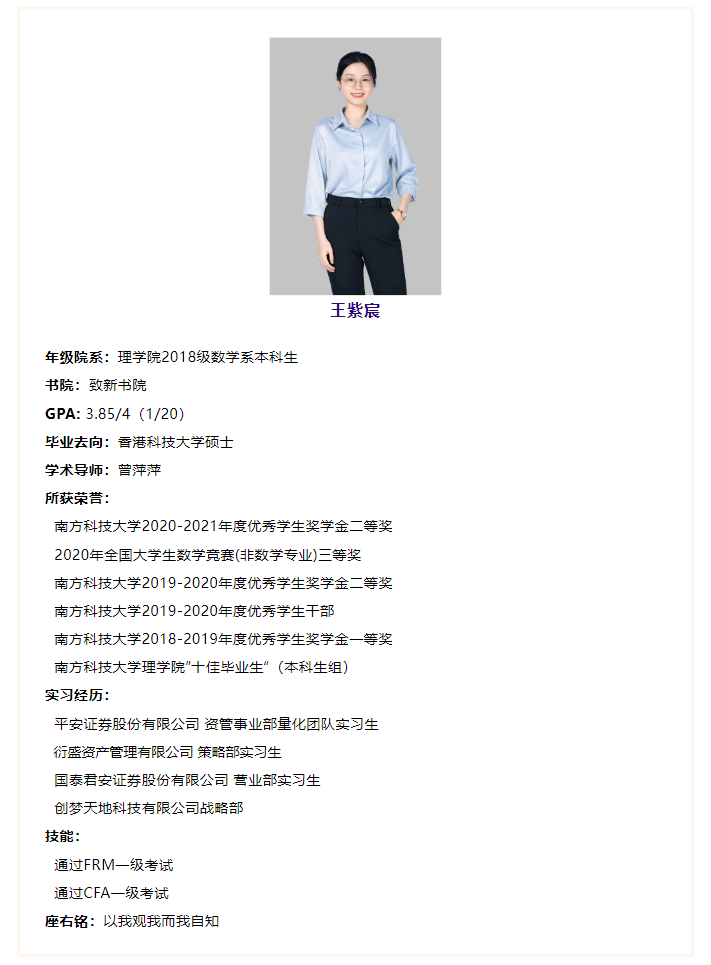 王紫宸

年级院系：理学院2018级数学系本科生

书院：致新书院

GPA: 3.85/4（1/20）

毕业去向：香港科技大学硕士

学术导师：曾萍萍

所获荣誉：

南方科技大学2020-2021年度优秀学生奖学金二等奖

2020年全国大学生数学竞赛(非数学专业)三等奖

南方科技大学2019-2020年度优秀学生奖学金二等奖

南方科技大学2019-2020年度优秀学生干部

南方科技大学2018-2019年度优秀学生奖学金一等奖

南方科技大学理学院"十佳毕业生"（本科生组）

实习经历：

平安证券股份有限公司 资管事业部量化团队实习生

衍盛资产管理有限公司 策略部实习生

国泰君安证券股份有限公司 营业部实习生

创梦天地科技有限公司战略部

技能：

通过FRM一级考试

通过CFA一级考试

座右铭：以我观我而我自知